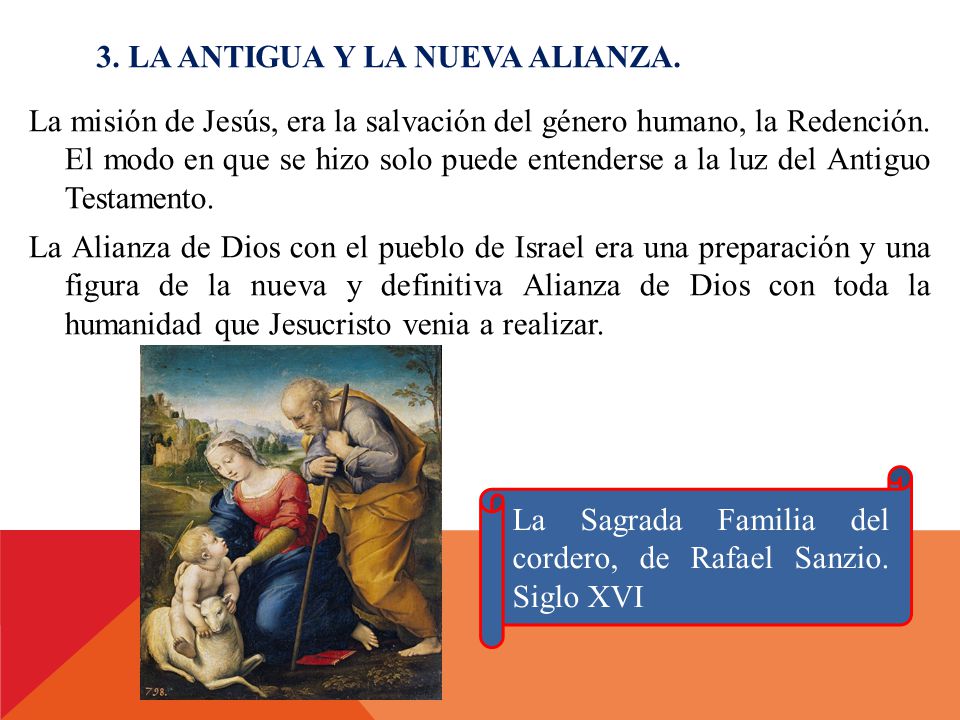 3. LA ANTIGUA Y LA NUEVA ALIANZA.

La misión de Jesús, era la salvación del género humano, la Redención. El modo en que se hizo solo puede entenderse a la luz del Antiguo Testamento.

La Alianza de Dios con el pueblo de Israel era una preparación y una figura de la nueva y definitiva Alianza de Dios con toda la humanidad que Jesucristo venia a realizar.

798.

La Sagrada Familia del cordero, de Rafael Sanzio. Siglo XVI